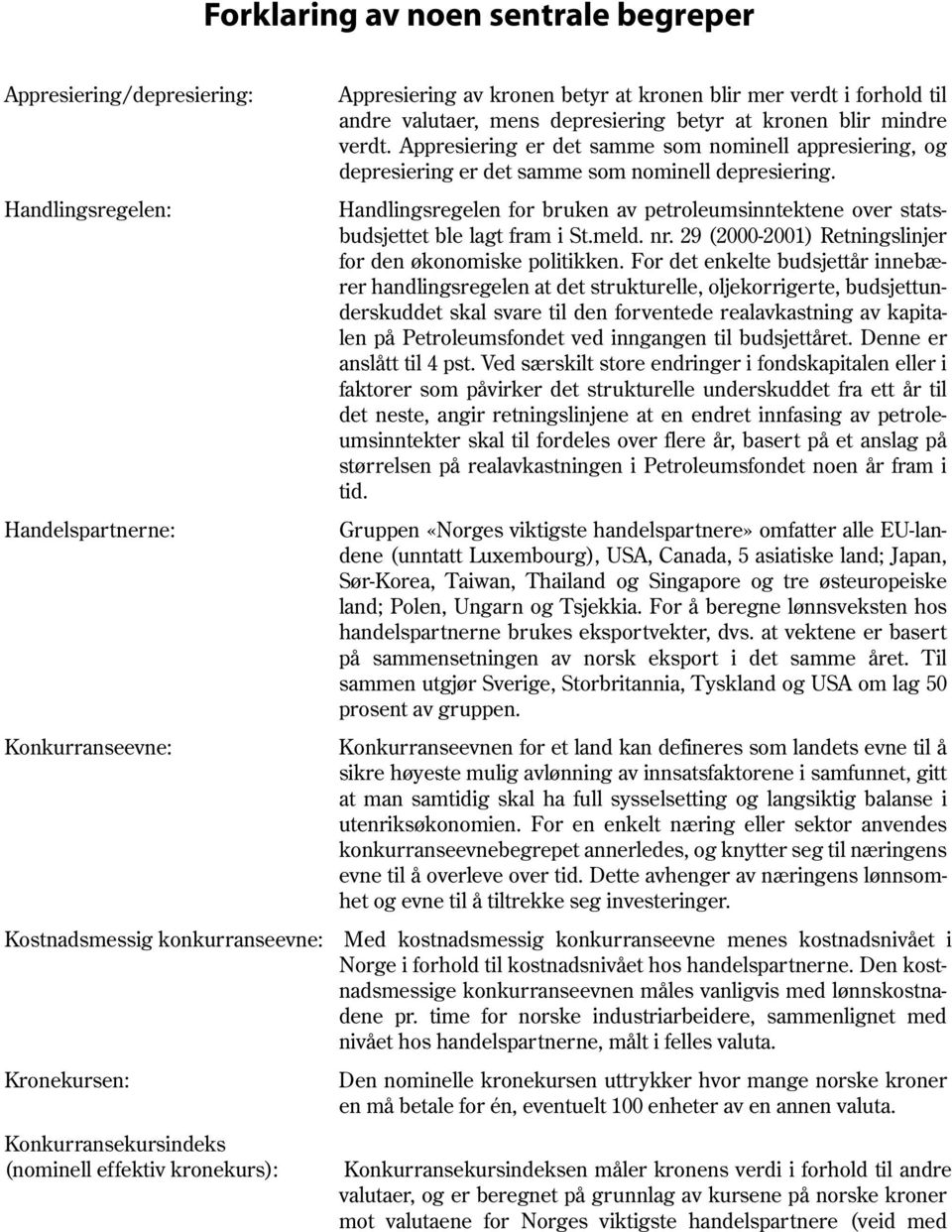 Forklaring av noen sentrale begreper

Appresiering/depresiering:

Appresiering av kronen betyr at kronen blir mer verdt i forhold til andre valutaer, mens depresiering betyr at kronen blir mindre verdt. Appresiering er det samme som nominell appresiering, og depresiering er det samme som nominell depresiering.

Handlingsregelen:

Handlingsregelen for bruken av petroleumsinntektene over statsbudsjettet ble lagt fram i St.meld. nr. 29 (2000-2001) Retningslinjer for den økonomiske politikken. For det enkelte budsjettår innebærer handlingsregelen at det strukturelle, oljekorrigerte, budsjettunderskuddet skal svare til den forventede realavkastning av kapitalen på Petroleumsfondet ved inngangen til budsjettåret. Denne er anslått til 4 pst. Ved særskilt store endringer i fondskapitalen eller i faktorer som påvirker det strukturelle underskuddet fra ett år til det neste, angir retningslinjene at en endret innfasing av petroleumsinntekter skal til fordeles over flere år, basert på et anslag på størrelsen på realavkastningen i Petroleumsfondet noen år fram i tid.

Handelspartnerne:

Gruppen «Norges viktigste handelspartnere» omfatter alle EU-landene (unntatt Luxembourg), USA, Canada, 5 asiatiske land; Japan, Sør-Korea, Taiwan, Thailand og Singapore og tre østeuropeiske land; Polen, Ungarn og Tsjekkia. For å beregne lønnsveksten hos handelspartnerne brukes eksportvekter, dvs. at vektene er basert på sammensetningen av norsk eksport i det samme året. Til sammen utgjør Sverige, Storbritannia, Tyskland og USA om lag 50 prosent av gruppen.

Konkurranseevne:

Konkurranseevnen for et land kan defineres som landets evne til å sikre høyeste mulig avlønning av innsatsfaktorene i samfunnet, gitt at man samtidig skal ha full sysselsetting og langsiktig balanse i utenriksøkonomien. For en enkelt næring eller sektor anvendes konkurranseevnebegrepet annerledes, og knytter seg til næringens evne til å overleve over tid. Dette avhenger av næringens lønnsomhet og evne til å tiltrekke seg investeringer.

Kostnadsmessig konkurranseevne:

Med kostnadsmessig konkurranseevne menes kostnadsnivået i Norge i forhold til kostnadsnivået hos handelspartnerne. Den kostnadsmessige konkurranseevnen måles vanligvis med lønnskostnadene pr. time for norske industriarbeidere, sammenlignet med nivået hos handelspartnerne, målt i felles valuta.

Kronekursen:

Den nominelle kronekursen uttrykker hvor mange norske kroner en må betale for én, eventuelt 100 enheter av en annen valuta.

Konkurransekursindeks (nominell effektiv kronekurs):

Konkurransekursindeksen måler kronens verdi i forhold til andre valutaer, og er beregnet på grunnlag av kursene på norske kroner mot valutaene for Norges viktigste handelspartnere (veid med